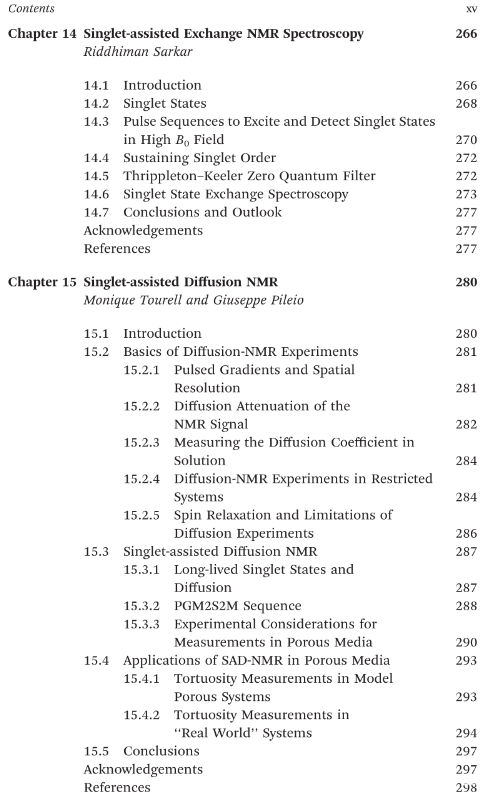 Contents xv

Chapter 14 Singlet-assisted Exchange NMR Spectroscopy 266
Riddhiman Sarkar

14.1 Introduction 266
14.2 Singlet States 268
14.3 Pulse Sequences to Excite and Detect Singlet States in High $B_0$ Field 270
14.4 Sustaining Singlet Order 272
14.5 Thrippleton–Keeler Zero Quantum Filter 272
14.6 Singlet State Exchange Spectroscopy 273
14.7 Conclusions and Outlook 277
Acknowledgements 277
References 277

Chapter 15 Singlet-assisted Diffusion NMR 280
Monique Tourell and Giuseppe Pileio

15.1 Introduction 280
15.2 Basics of Diffusion-NMR Experiments 281
15.2.1 Pulsed Gradients and Spatial Resolution 281
15.2.2 Diffusion Attenuation of the NMR Signal 282
15.2.3 Measuring the Diffusion Coefficient in Solution 284
15.2.4 Diffusion-NMR Experiments in Restricted Systems 284
15.2.5 Spin Relaxation and Limitations of Diffusion Experiments 286
15.3 Singlet-assisted Diffusion NMR 287
15.3.1 Long-lived Singlet States and Diffusion 287
15.3.2 PGM2S2M Sequence 288
15.3.3 Experimental Considerations for Measurements in Porous Media 290
15.4 Applications of SAD-NMR in Porous Media 293
15.4.1 Tortuosity Measurements in Model Porous Systems 293
15.4.2 Tortuosity Measurements in "Real World" Systems 294
15.5 Conclusions 297
Acknowledgements 297
References 298